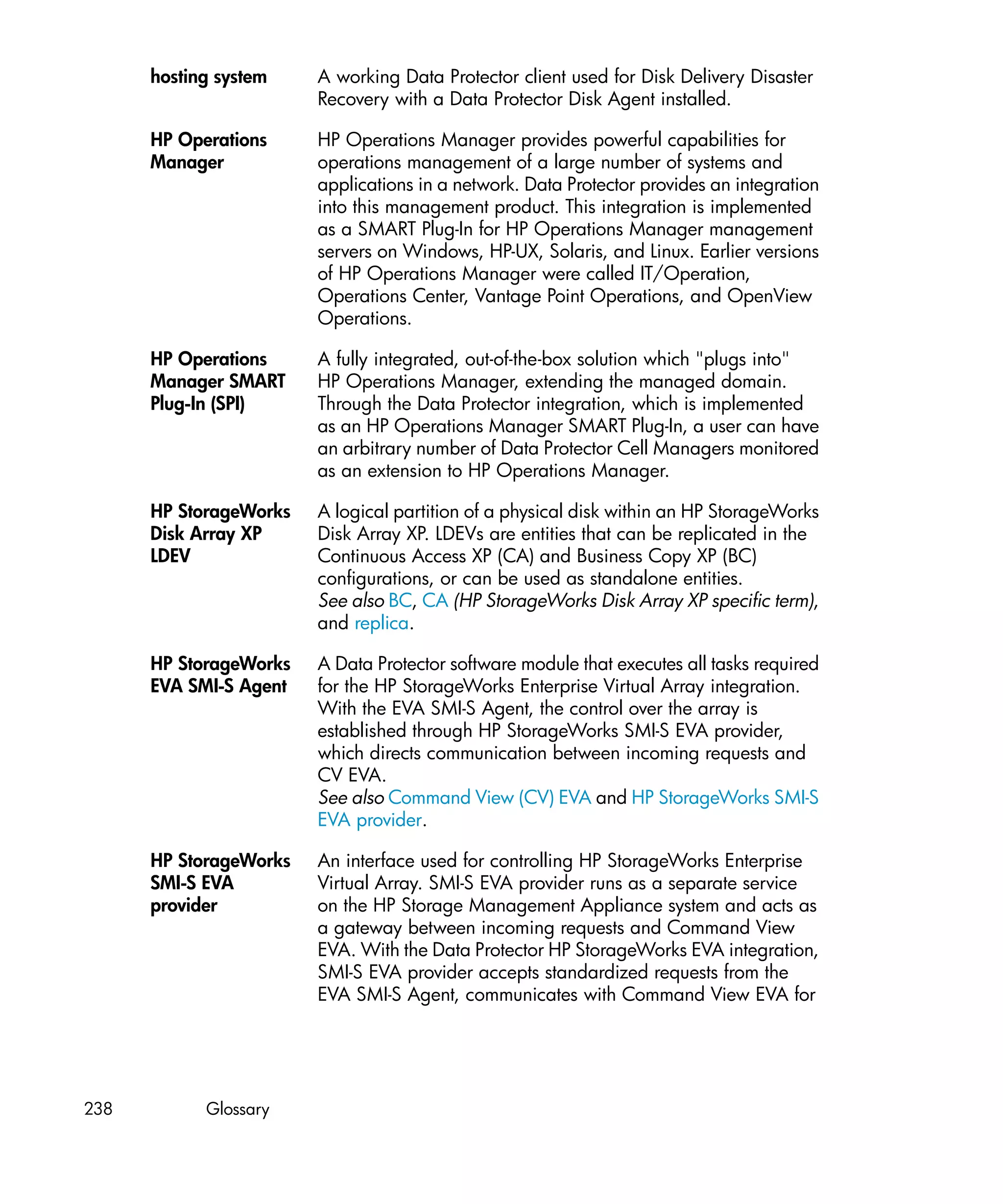 hosting system

A working Data Protector client used for Disk Delivery Disaster Recovery with a Data Protector Disk Agent installed.

HP Operations Manager

HP Operations Manager provides powerful capabilities for operations management of a large number of systems and applications in a network. Data Protector provides an integration into this management product. This integration is implemented as a SMART Plug-In for HP Operations Manager management servers on Windows, HP-UX, Solaris, and Linux. Earlier versions of HP Operations Manager were called IT/Operation, Operations Center, Vantage Point Operations, and OpenView Operations.

HP Operations Manager SMART Plug-In (SPI)

A fully integrated, out-of-the-box solution which "plugs into" HP Operations Manager, extending the managed domain. Through the Data Protector integration, which is implemented as an HP Operations Manager SMART Plug-In, a user can have an arbitrary number of Data Protector Cell Managers monitored as an extension to HP Operations Manager.

HP StorageWorks Disk Array XP LDEV

A logical partition of a physical disk within an HP StorageWorks Disk Array XP. LDEVs are entities that can be replicated in the Continuous Access XP (CA) and Business Copy XP (BC) configurations, or can be used as standalone entities.
See also BC, CA (HP StorageWorks Disk Array XP specific term), and replica.

HP StorageWorks EVA SMI-S Agent

A Data Protector software module that executes all tasks required for the HP StorageWorks Enterprise Virtual Array integration. With the EVA SMI-S Agent, the control over the array is established through HP StorageWorks SMI-S EVA provider, which directs communication between incoming requests and CV EVA.
See also Command View (CV) EVA and HP StorageWorks SMI-S EVA provider.

HP StorageWorks SMI-S EVA provider

An interface used for controlling HP StorageWorks Enterprise Virtual Array. SMI-S EVA provider runs as a separate service on the HP Storage Management Appliance system and acts as a gateway between incoming requests and Command View EVA. With the Data Protector HP StorageWorks EVA integration, SMI-S EVA provider accepts standardized requests from the EVA SMI-S Agent, communicates with Command View EVA for

238 Glossary